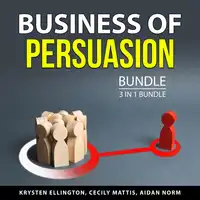 BUSINESS OF
PERSUASION

BUNDLE
3 IN 1 BUNDLE

KRYSTEN ELLINGTON, CECILY MATTIS, AIDAN NORM